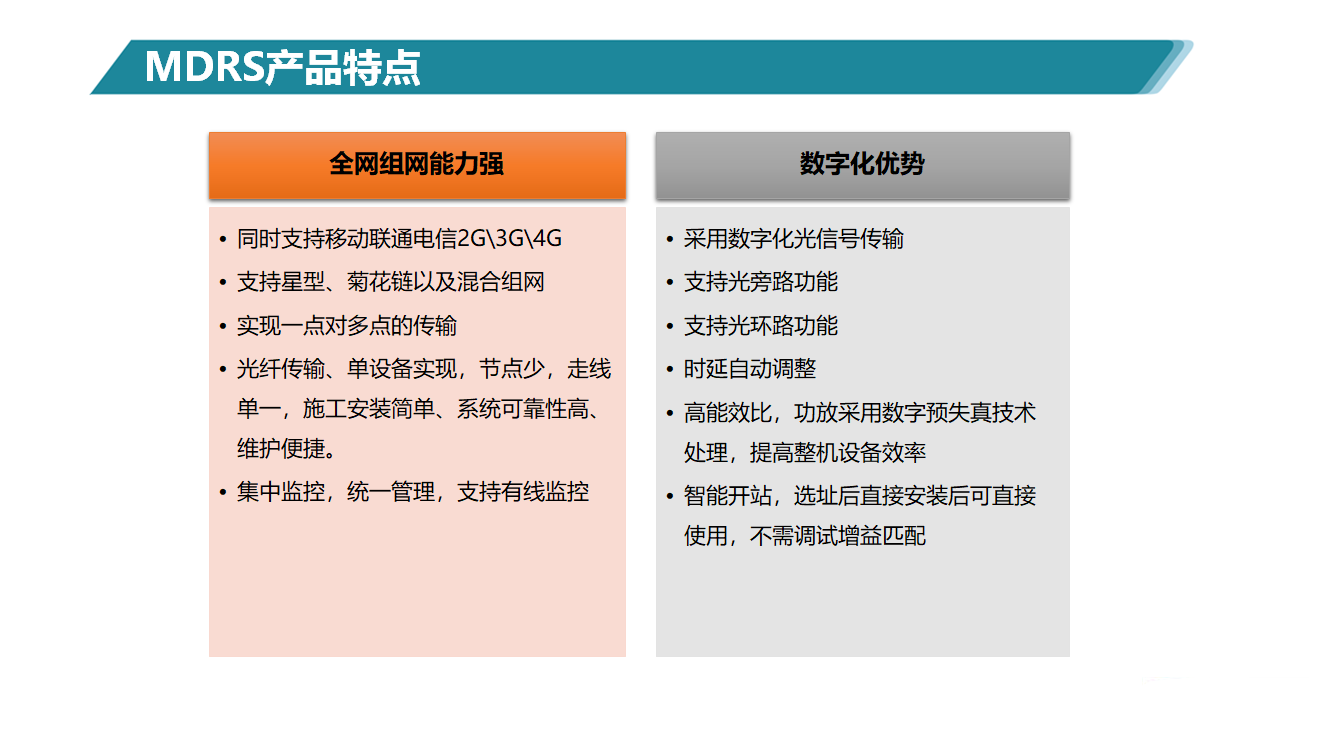 MDRS产品特点

全网组网能力强

• 同时支持移动联通电信2G\3G\4G
• 支持星型、菊花链以及混合组网
• 实现一点对多点的传输
• 光纤传输、单设备实现，节点少，走线单一，施工安装简单、系统可靠性高、维护便捷。
• 集中监控，统一管理，支持有线监控

数字化优势

• 采用数字化光信号传输
• 支持光旁路功能
• 支持光环路功能
• 时延自动调整
• 高能效比，功放采用数字预失真技术处理，提高整机设备效率
• 智能开站，选址后直接安装后可直接使用，不需调试增益匹配